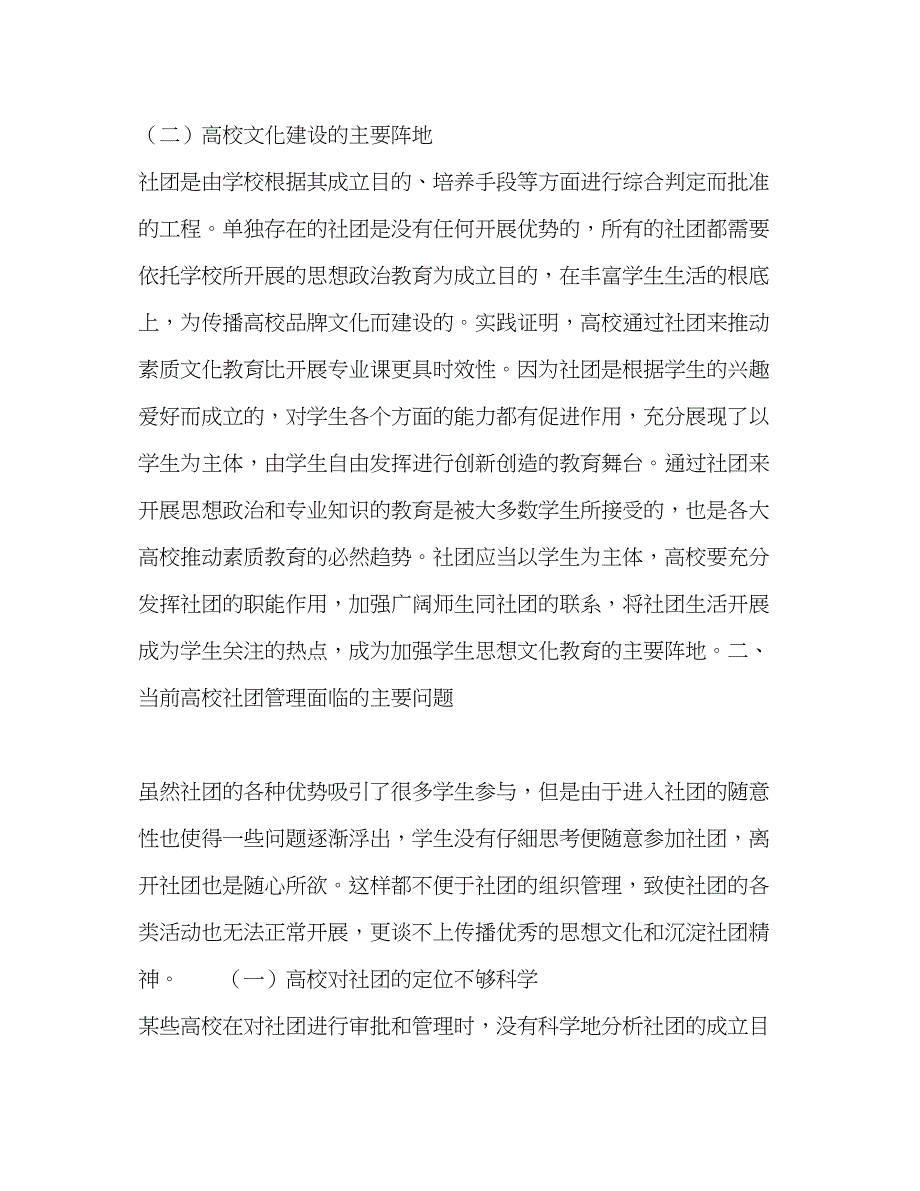 （二）高校文化建设的主要阵地

社团是由学校根据其成立目的、培养手段等方面进行综合判定而批准的工程。单独存在的社团是没有任何开展优势的，所有的社团都需要依托学校所开展的思想政治教育为成立目的，在丰富学生生活的根底上，为传播高校品牌文化而建设的。实践证明，高校通过社团来推动素质文化教育比开展专业课更具时效性。因为社团是根据学生的兴趣爱好而成立的，对学生各个方面的能力都有促进作用，充分展现了以学生为主体，由学生自由发挥进行创新创造的教育舞台。通过社团来开展思想政治和专业知识的教育是被大多数学生所接受的，也是各大高校推动素质教育的必然趋势。社团应当以学生为主体，高校要充分发挥社团的职能作用，加强广阔师生同社团的联系，将社团生活开展成为学生关注的热点，成为加强学生思想文化教育的主要阵地。二、当前高校社团管理面临的主要问题

虽然社团的各种优势吸引了很多学生参与，但是由于进入社团的随意性也使得一些问题逐渐浮出，学生没有仔細思考便随意参加社团，离开社团也是随心所欲。这样都不便于社团的组织管理，致使社团的各类活动也无法正常开展，更谈不上传播优秀的思想文化和沉淀社团精神。 （一）高校对社团的定位不够科学

某些高校在对社团进行审批和管理时，没有科学地分析社团的成立目